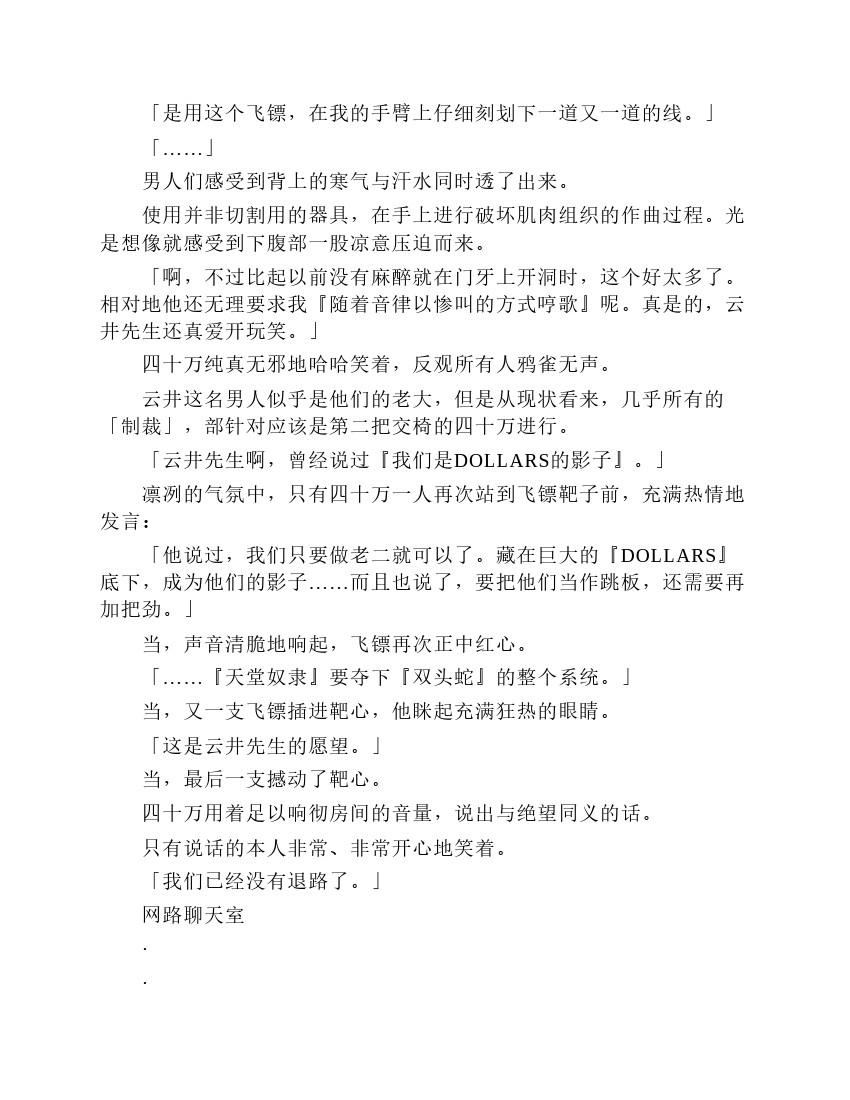 「是用这个飞镖，在我的手臂上仔细刻划下一道又一道的线。」

「……」

男人们感受到背上的寒气与汗水同时透了出来。

使用并非切割用的器具，在手上进行破坏肌肉组织的作曲过程。光是想像就感受到下腹部一股凉意压迫而来。

「啊，不过比起以前没有麻醉就在门牙上开洞时，这个好太多了。相对地他还无理要求我『随着音律以惨叫的方式哼歌』呢。真是的，云井先生还真爱开玩笑。」

四十万纯真无邪地哈哈笑着，反观所有人鸦雀无声。

云井这名男人似乎是他们的老大，但是从现状看来，几乎所有的「制裁」，部针对应该是第二把交椅的四十万进行。

「云井先生啊，曾经说过『我们是DOLLARS的影子』。」

凛冽的气氛中，只有四十万一人再次站到飞镖靶子前，充满热情地发言：

「他说过，我们只要做老二就可以了。藏在巨大的『DOLLARS』底下，成为他们的影子……而且也说了，要把他们当作跳板，还需要再加把劲。」

当，声音清脆地响起，飞镖再次正中红心。

「……『天堂奴隶』要夺下『双头蛇』的整个系统。」

当，又一支飞镖插进靶心，他眯起充满狂热的眼睛。

「这是云井先生的愿望。」

当，最后一支撼动了靶心。

四十万用着足以响彻房间的音量，说出与绝望同义的话。

只有说话的本人非常、非常开心地笑着。

「我们已经没有退路了。」

网路聊天室

.

.